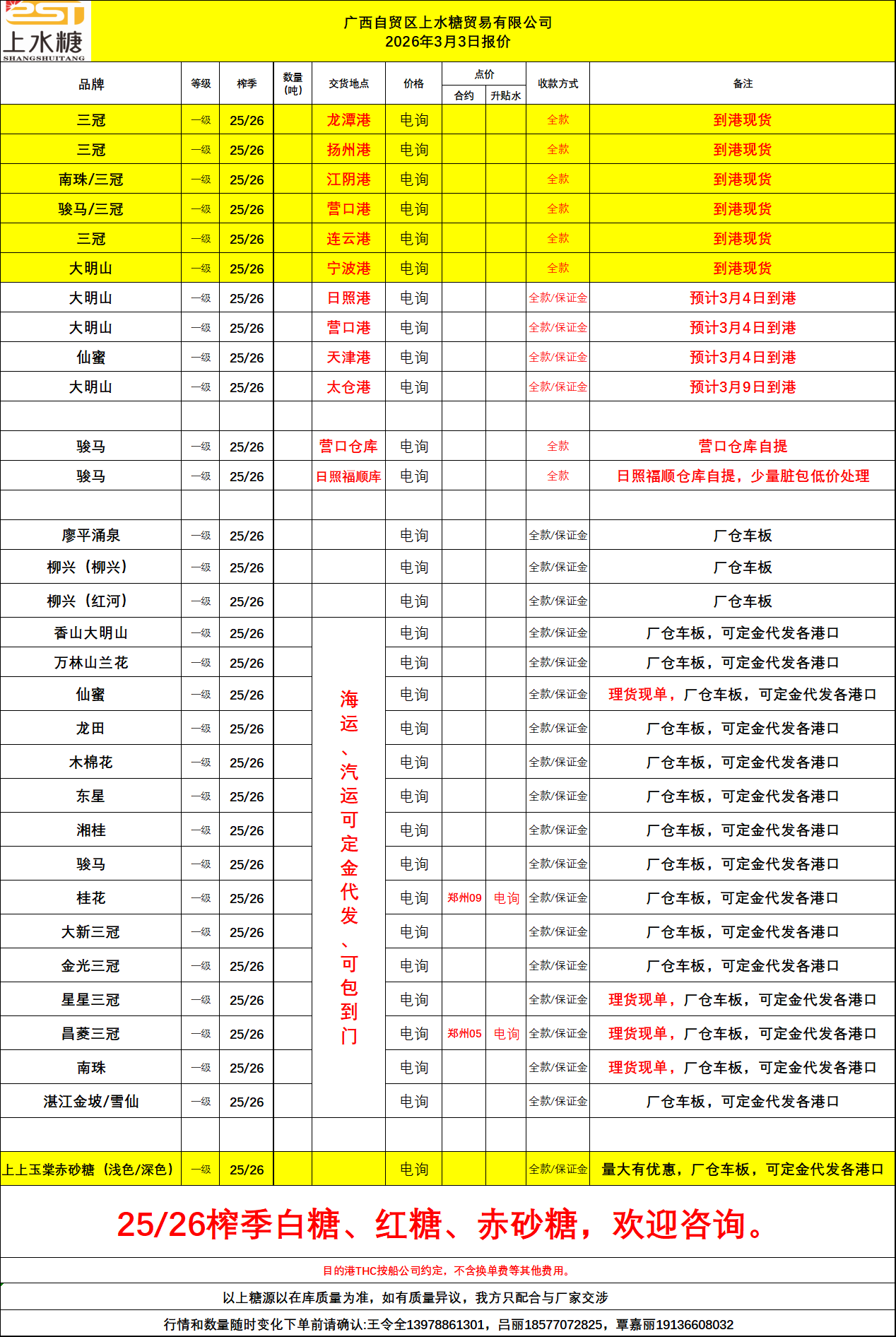 上水糖
SHANGSHUITANG

广西自贸区上水糖贸易有限公司
2026年3月3日报价

| 品牌 | 等级 | 榨季 | 数量(吨) | 交货地点 | 价格 | 点价 合约 | 点价 升贴水 | 收款方式 | 备注 |
|---|---|---|---|---|---|---|---|---|---|
| 三冠 | 一级 | 25/26 | | 龙潭港 | 电询 | | | 全款 | 到港现货 |
| 三冠 | 一级 | 25/26 | | 扬州港 | 电询 | | | 全款 | 到港现货 |
| 南珠/三冠 | 一级 | 25/26 | | 江阴港 | 电询 | | | 全款 | 到港现货 |
| 骏马/三冠 | 一级 | 25/26 | | 营口港 | 电询 | | | 全款 | 到港现货 |
| 三冠 | 一级 | 25/26 | | 连云港 | 电询 | | | 全款 | 到港现货 |
| 大明山 | 一级 | 25/26 | | 宁波港 | 电询 | | | 全款 | 到港现货 |
| 大明山 | 一级 | 25/26 | | 日照港 | 电询 | | | 全款/保证金 | 预计3月4日到港 |
| 大明山 | 一级 | 25/26 | | 营口港 | 电询 | | | 全款/保证金 | 预计3月4日到港 |
| 仙蜜 | 一级 | 25/26 | | 天津港 | 电询 | | | 全款/保证金 | 预计3月4日到港 |
| 大明山 | 一级 | 25/26 | | 太仓港 | 电询 | | | 全款/保证金 | 预计3月9日到港 |
| | | | | | | | | | |
| 骏马 | 一级 | 25/26 | | 营口仓库 | 电询 | | | 全款 | 营口仓库自提 |
| 骏马 | 一级 | 25/26 | | 日照福顺库 | 电询 | | | 全款 | 日照福顺仓库自提，少量脏包低价处理 |
| | | | | | | | | | |
| 廖平涌泉 | 一级 | 25/26 | | | 电询 | | | 全款/保证金 | 厂仓车板 |
| 柳兴（柳兴） | 一级 | 25/26 | | | 电询 | | | 全款/保证金 | 厂仓车板 |
| 柳兴（红河） | 一级 | 25/26 | | | 电询 | | | 全款/保证金 | 厂仓车板 |
| 香山大明山 | 一级 | 25/26 | | 海运、汽运可定金代发、可包到门 | 电询 | | | 全款/保证金 | 厂仓车板，可定金代发各港口 |
| 万林山兰花 | 一级 | 25/26 | | | 电询 | | | 全款/保证金 | 厂仓车板，可定金代发各港口 |
| 仙蜜 | 一级 | 25/26 | | | 电询 | | | 全款/保证金 | 理货现单，厂仓车板，可定金代发各港口 |
| 龙田 | 一级 | 25/26 | | | 电询 | | | 全款/保证金 | 厂仓车板，可定金代发各港口 |
| 木棉花 | 一级 | 25/26 | | | 电询 | | | 全款/保证金 | 厂仓车板，可定金代发各港口 |
| 东星 | 一级 | 25/26 | | | 电询 | | | 全款/保证金 | 厂仓车板，可定金代发各港口 |
| 湘桂 | 一级 | 25/26 | | | 电询 | | | 全款/保证金 | 厂仓车板，可定金代发各港口 |
| 骏马 | 一级 | 25/26 | | | 电询 | | | 全款/保证金 | 厂仓车板，可定金代发各港口 |
| 桂花 | 一级 | 25/26 | | | 电询 | 郑州09 | 电询 | 全款/保证金 | 厂仓车板，可定金代发各港口 |
| 大新三冠 | 一级 | 25/26 | | | 电询 | | | 全款/保证金 | 厂仓车板，可定金代发各港口 |
| 金光三冠 | 一级 | 25/26 | | | 电询 | | | 全款/保证金 | 厂仓车板，可定金代发各港口 |
| 星星三冠 | 一级 | 25/26 | | | 电询 | | | 全款/保证金 | 理货现单，厂仓车板，可定金代发各港口 |
| 昌菱三冠 | 一级 | 25/26 | | | 电询 | 郑州05 | 电询 | 全款/保证金 | 理货现单，厂仓车板，可定金代发各港口 |
| 南珠 | 一级 | 25/26 | | | 电询 | | | 全款/保证金 | 理货现单，厂仓车板，可定金代发各港口 |
| 湛江金坡/雪仙 | 一级 | 25/26 | | | 电询 | | | 全款/保证金 | 厂仓车板，可定金代发各港口 |
| | | | | | | | | | |
| 上上玉棠赤砂糖（浅色/深色） | 一级 | 25/26 | | | 电询 | | | 全款/保证金 | 量大有优惠，厂仓车板，可定金代发各港口 |

25/26榨季白糖、红糖、赤砂糖，欢迎咨询。

目的港THC按船公司约定，不含换单费等其他费用。

以上糖源以在库质量为准，如有质量异议，我方只配合与厂家交涉

行情和数量随时变化下单前请确认:王令全13978861301，吕丽18577072825，覃嘉丽19136608032